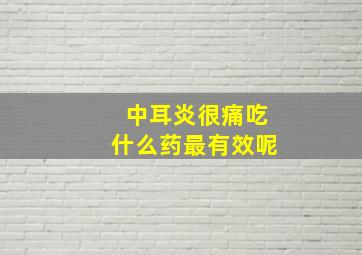 中耳炎很痛吃
什么药最有效呢